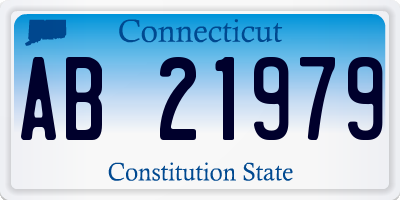 Connecticut

AB 21979

Constitution State